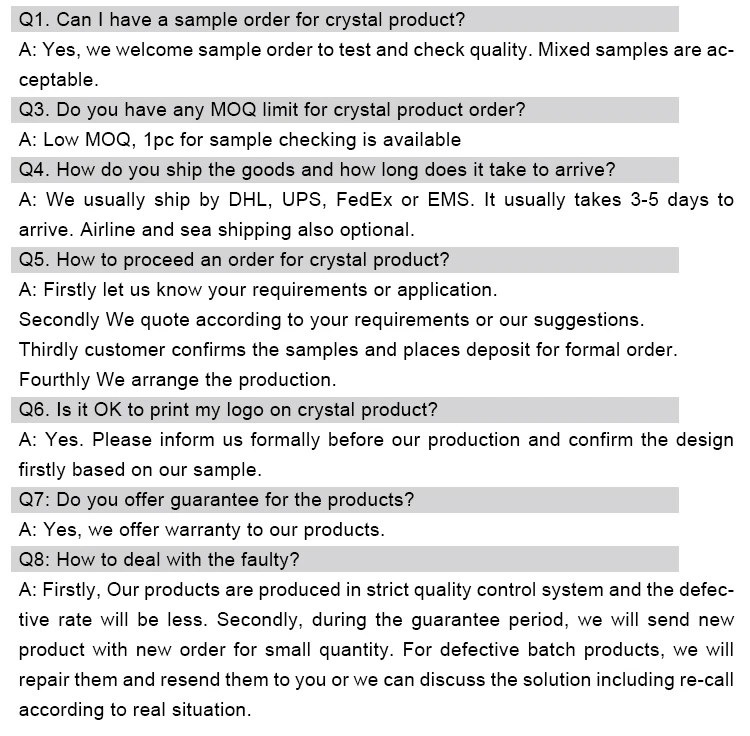 Q1. Can I have a sample order for crystal product?

A: Yes, we welcome sample order to test and check quality. Mixed samples are acceptable.

Q3. Do you have any MOQ limit for crystal product order?

A: Low MOQ, 1pc for sample checking is available

Q4. How do you ship the goods and how long does it take to arrive?

A: We usually ship by DHL, UPS, FedEx or EMS. It usually takes 3-5 days to arrive. Airline and sea shipping also optional.

Q5. How to proceed an order for crystal product?

A: Firstly let us know your requirements or application.
Secondly We quote according to your requirements or our suggestions.
Thirdly customer confirms the samples and places deposit for formal order.
Fourthly We arrange the production.

Q6. Is it OK to print my logo on crystal product?

A: Yes. Please inform us formally before our production and confirm the design firstly based on our sample.

Q7: Do you offer guarantee for the products?

A: Yes, we offer warranty to our products.

Q8: How to deal with the faulty?

A: Firstly, Our products are produced in strict quality control system and the defective rate will be less. Secondly, during the guarantee period, we will send new product with new order for small quantity. For defective batch products, we will repair them and resend them to you or we can discuss the solution including re-call according to real situation.